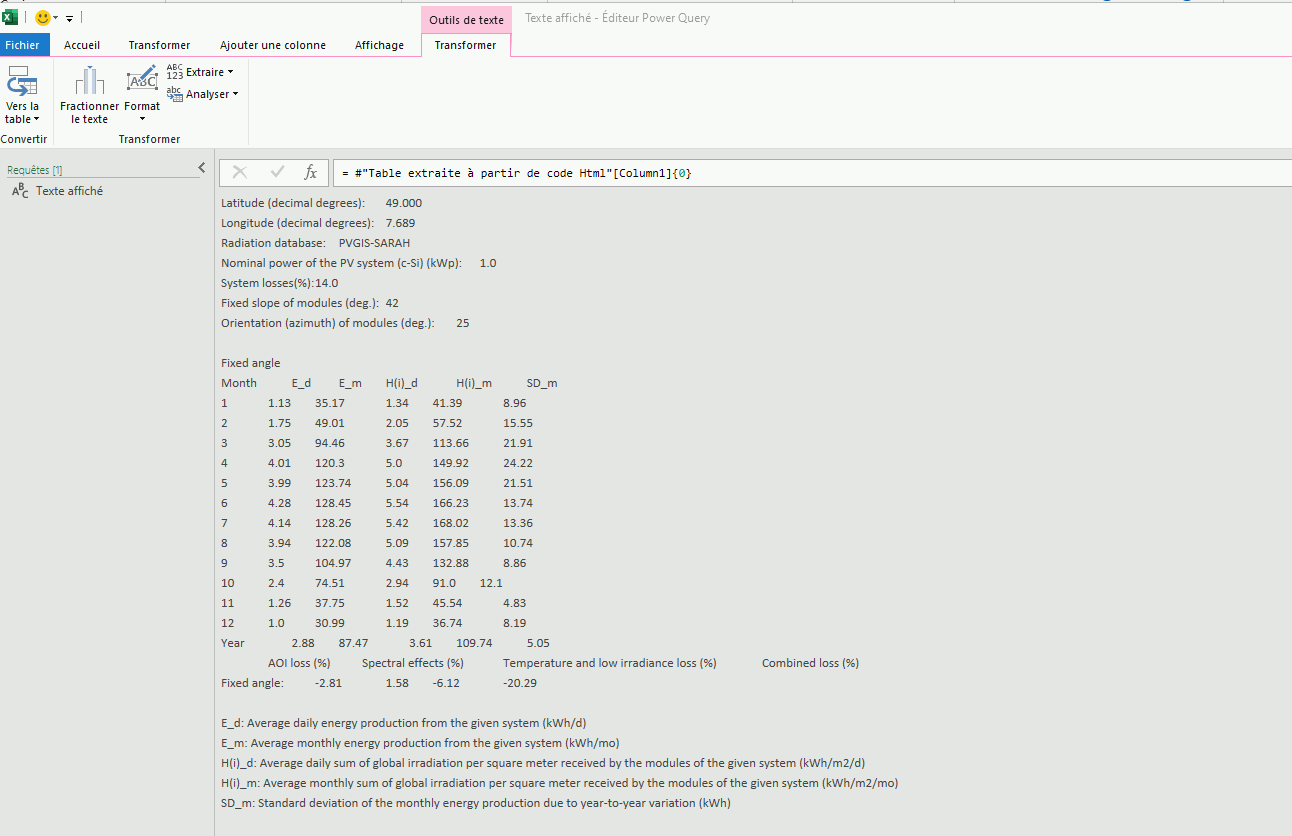 Outils de texte Texte affiché - Éditeur Power Query

Fichier Accueil Transformer Ajouter une colonne Affichage Transformer

Vers la table
Convertir
Fractionner le texte Format
Extraire
Analyser
Transformer

Requêtes [1]
Texte affiché

= #"Table extraite à partir de code Html"[Column1]{0}

Latitude (decimal degrees): 49.000
Longitude (decimal degrees): 7.689
Radiation database: PVGIS-SARAH
Nominal power of the PV system (c-Si) (kWp): 1.0
System losses(%):14.0
Fixed slope of modules (deg.): 42
Orientation (azimuth) of modules (deg.): 25

Fixed angle
Month E_d E_m H(i)_d H(i)_m SD_m
1 1.13 35.17 1.34 41.39 8.96
2 1.75 49.01 2.05 57.52 15.55
3 3.05 94.46 3.67 113.66 21.91
4 4.01 120.3 5.0 149.92 24.22
5 3.99 123.74 5.04 156.09 21.51
6 4.28 128.45 5.54 166.23 13.74
7 4.14 128.26 5.42 168.02 13.36
8 3.94 122.08 5.09 157.85 10.74
9 3.5 104.97 4.43 132.88 8.86
10 2.4 74.51 2.94 91.0 12.1
11 1.26 37.75 1.52 45.54 4.83
12 1.0 30.99 1.19 36.74 8.19
Year 2.88 87.47 3.61 109.74 5.05
AOI loss (%) Spectral effects (%) Temperature and low irradiance loss (%) Combined loss (%)
Fixed angle: -2.81 1.58 -6.12 -20.29

E_d: Average daily energy production from the given system (kWh/d)
E_m: Average monthly energy production from the given system (kWh/mo)
H(i)_d: Average daily sum of global irradiation per square meter received by the modules of the given system (kWh/m2/d)
H(i)_m: Average monthly sum of global irradiation per square meter received by the modules of the given system (kWh/m2/mo)
SD_m: Standard deviation of the monthly energy production due to year-to-year variation (kWh)